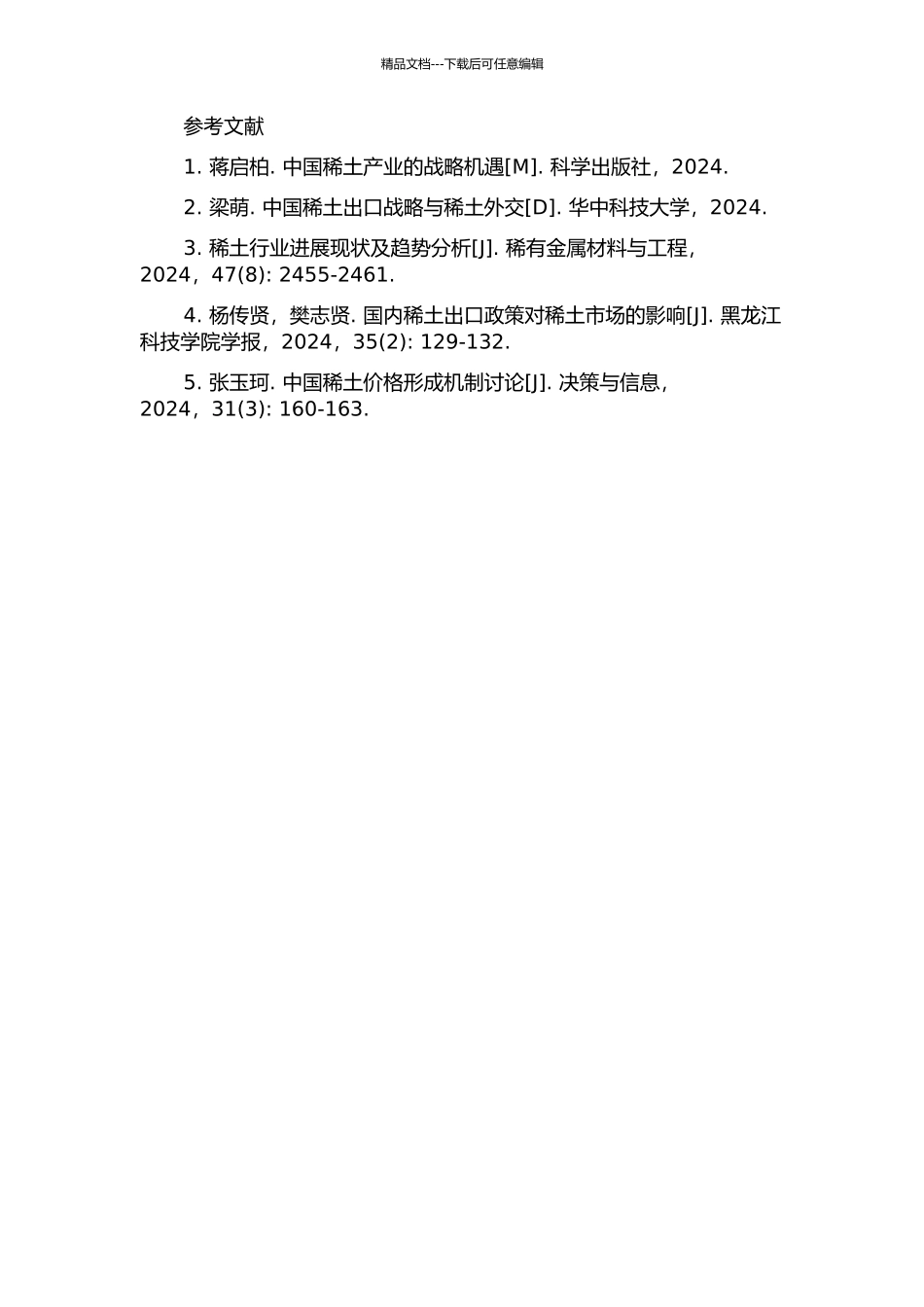 精品文档---下载后可任意编辑

参考文献

1. 蒋启柏. 中国稀土产业的战略机遇[M]. 科学出版社，2024.

2. 梁萌. 中国稀土出口战略与稀土外交[D]. 华中科技大学，2024.

3. 稀土行业进展现状及趋势分析[J]. 稀有金属材料与工程，2024，47(8): 2455-2461.

4. 杨传贤，樊志贤. 国内稀土出口政策对稀土市场的影响[J]. 黑龙江科技学院学报，2024，35(2): 129-132.

5. 张玉珂. 中国稀土价格形成机制讨论[J]. 决策与信息，2024，31(3): 160-163.